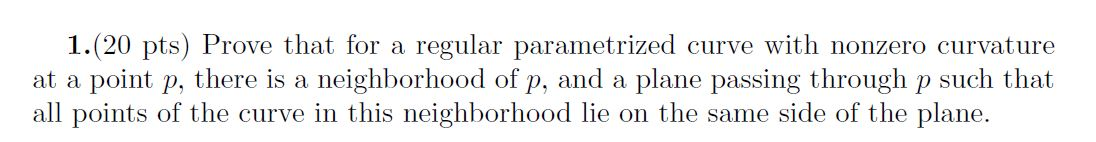 **1.**(20 pts) Prove that for a regular parametrized curve with nonzero curvature at a point $p$, there is a neighborhood of $p$, and a plane passing through $p$ such that all points of the curve in this neighborhood lie on the same side of the plane.